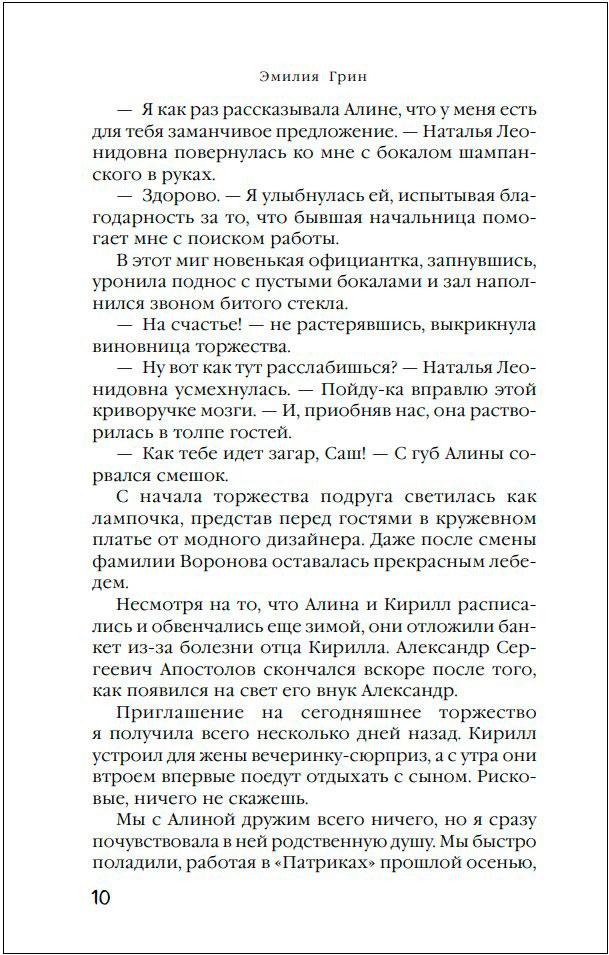 Эмилия Грин

— Я как раз рассказывала Алине, что у меня есть для тебя заманчивое предложение. — Наталья Леонидовна повернулась ко мне с бокалом шампанского в руках.

— Здорово. — Я улыбнулась ей, испытывая благодарность за то, что бывшая начальница помогает мне с поиском работы.

В этот миг новенькая официантка, запнувшись, уронила поднос с пустыми бокалами и зал наполнился звоном битого стекла.

— На счастье! — не растерявшись, выкрикнула виновница торжества.

— Ну вот как тут расслабишься? — Наталья Леонидовна усмехнулась. — Пойду-ка вправлю этой криворучке мозги. — И, приобняв нас, она растворилась в толпе гостей.

— Как тебе идет загар, Саш! — С губ Алины сорвался смешок.

С начала торжества подруга светилась как лампочка, представ перед гостями в кружевном платье от модного дизайнера. Даже после смены фамилии Воронова оставалась прекрасным лебедем.

Несмотря на то, что Алина и Кирилл расписались и обвенчались еще зимой, они отложили банкет из-за болезни отца Кирилла. Александр Сергеевич Апостолов скончался вскоре после того, как появился на свет его внук Александр.

Приглашение на сегодняшнее торжество я получила всего несколько дней назад. Кирилл устроил для жены вечеринку-сюрприз, а с утра они втроем впервые поедут отдыхать с сыном. Рисковые, ничего не скажешь.

Мы с Алиной дружим всего ничего, но я сразу почувствовала в ней родственную душу. Мы быстро поладили, работая в «Патриках» прошлой осенью,

10